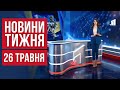 НОВИНИ ТИЖНЯ
26 ТРАВНЯ